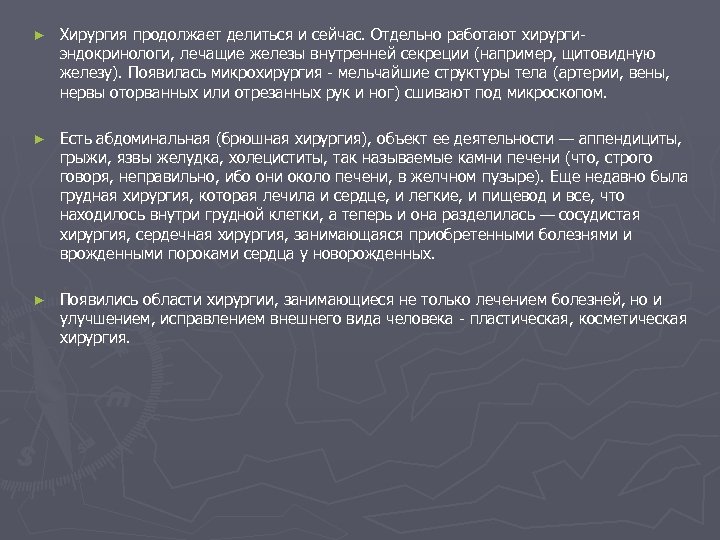 ► Хирургия продолжает делиться и сейчас. Отдельно работают хирурги-эндокринологи, лечащие железы внутренней секреции (например, щитовидную железу). Появилась микрохирургия - мельчайшие структуры тела (артерии, вены, нервы оторванных или отрезанных рук и ног) сшивают под микроскопом.

► Есть абдоминальная (брюшная хирургия), объект ее деятельности — аппендициты, грыжи, язвы желудка, холециститы, так называемые камни печени (что, строго говоря, неправильно, ибо они около печени, в желчном пузыре). Еще недавно была грудная хирургия, которая лечила и сердце, и легкие, и пищевод и все, что находилось внутри грудной клетки, а теперь и она разделилась — сосудистая хирургия, сердечная хирургия, занимающаяся приобретенными болезнями и врожденными пороками сердца у новорожденных.

► Появились области хирургии, занимающиеся не только лечением болезней, но и улучшением, исправлением внешнего вида человека - пластическая, косметическая хирургия.